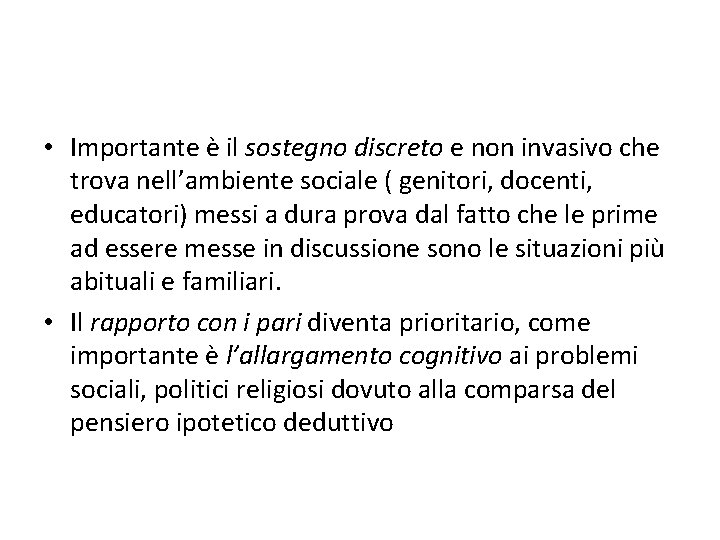 • Importante è il sostegno discreto e non invasivo che trova nell’ambiente sociale ( genitori, docenti, educatori) messi a dura prova dal fatto che le prime ad essere messe in discussione sono le situazioni più abituali e familiari.

• Il rapporto con i pari diventa prioritario, come importante è l’allargamento cognitivo ai problemi sociali, politici religiosi dovuto alla comparsa del pensiero ipotetico deduttivo